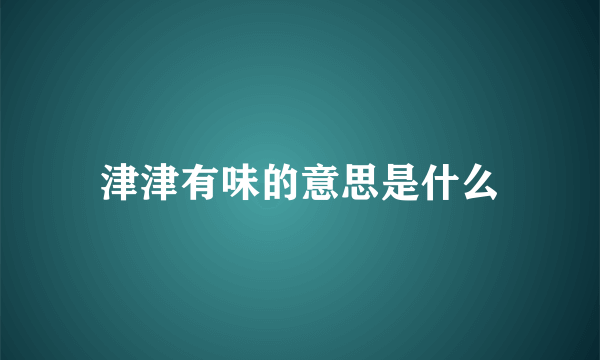 津津有味的意思是什么